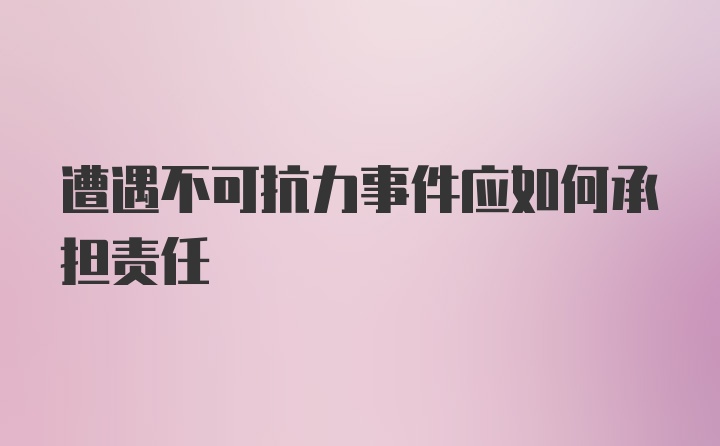 遭遇不可抗力事件应如何承担责任